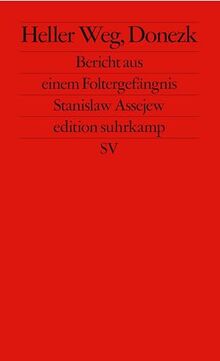 Heller Weg, Donezk

Bericht aus einem Foltergefängnis

Stanislaw Assejew

edition suhrkamp

SV